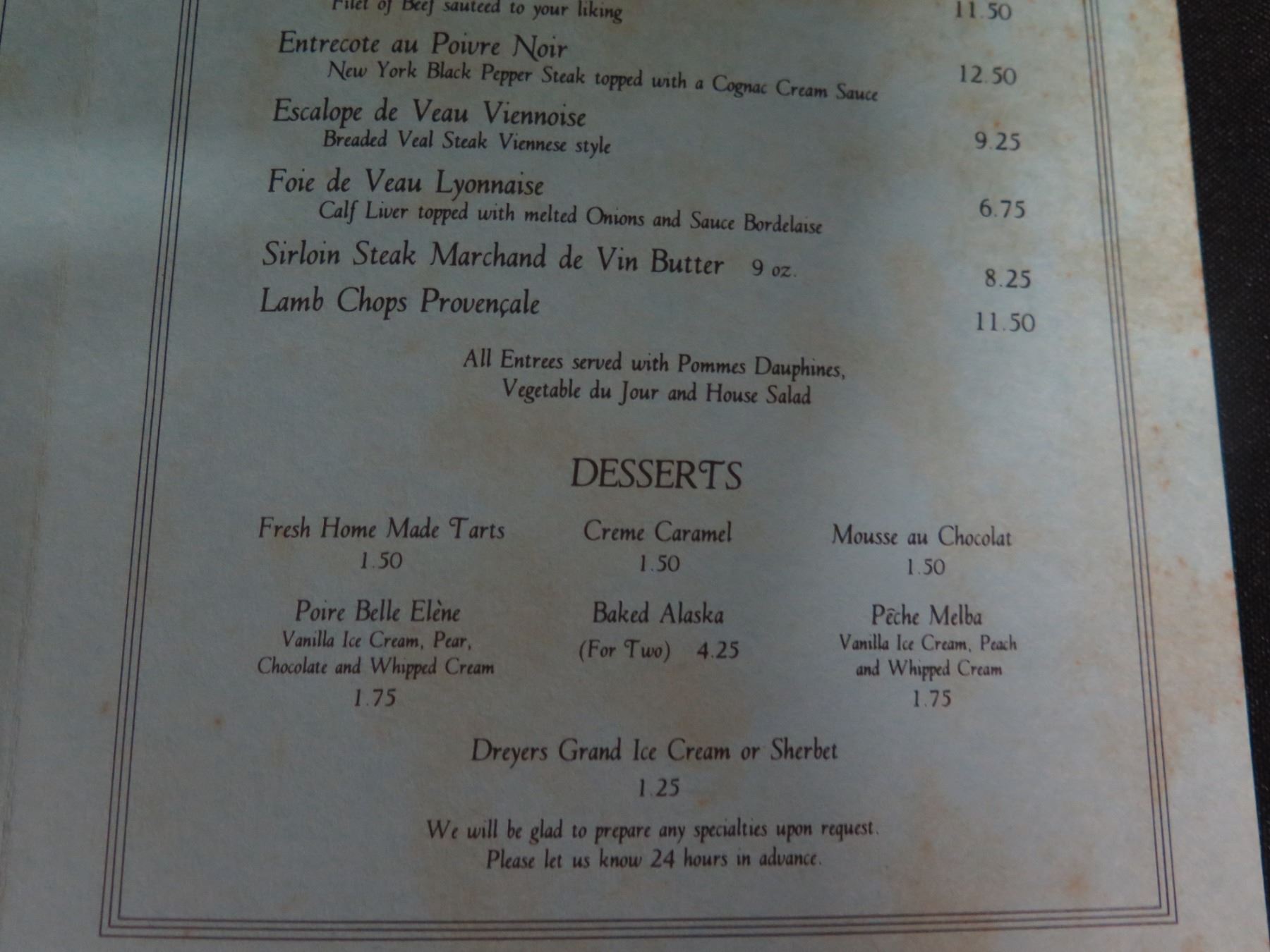 Filet of Beef sauteed to your liking 11.50

Entrecote au Poivre Noir
New York Black Pepper Steak topped with a Cognac Cream Sauce 12.50

Escalope de Veau Viennoise
Breaded Veal Steak Viennese style 9.25

Foie de Veau Lyonnaise
Calf Liver topped with melted Onions and Sauce Bordelaise 6.75

Sirloin Steak Marchand de Vin Butter 9 oz. 8.25

Lamb Chops Provençale 11.50

All Entrees served with Pommes Dauphines, Vegetable du Jour and House Salad

DESSERTS

Fresh Home Made Tarts
1.50

Creme Caramel
1.50

Mousse au Chocolat
1.50

Poire Belle Elène
Vanilla Ice Cream, Pear, Chocolate and Whipped Cream
1.75

Baked Alaska
(For Two) 4.25

Pêche Melba
Vanilla Ice Cream, Peach and Whipped Cream
1.75

Dreyers Grand Ice Cream or Sherbet
1.25

We will be glad to prepare any specialties upon request.
Please let us know 24 hours in advance.